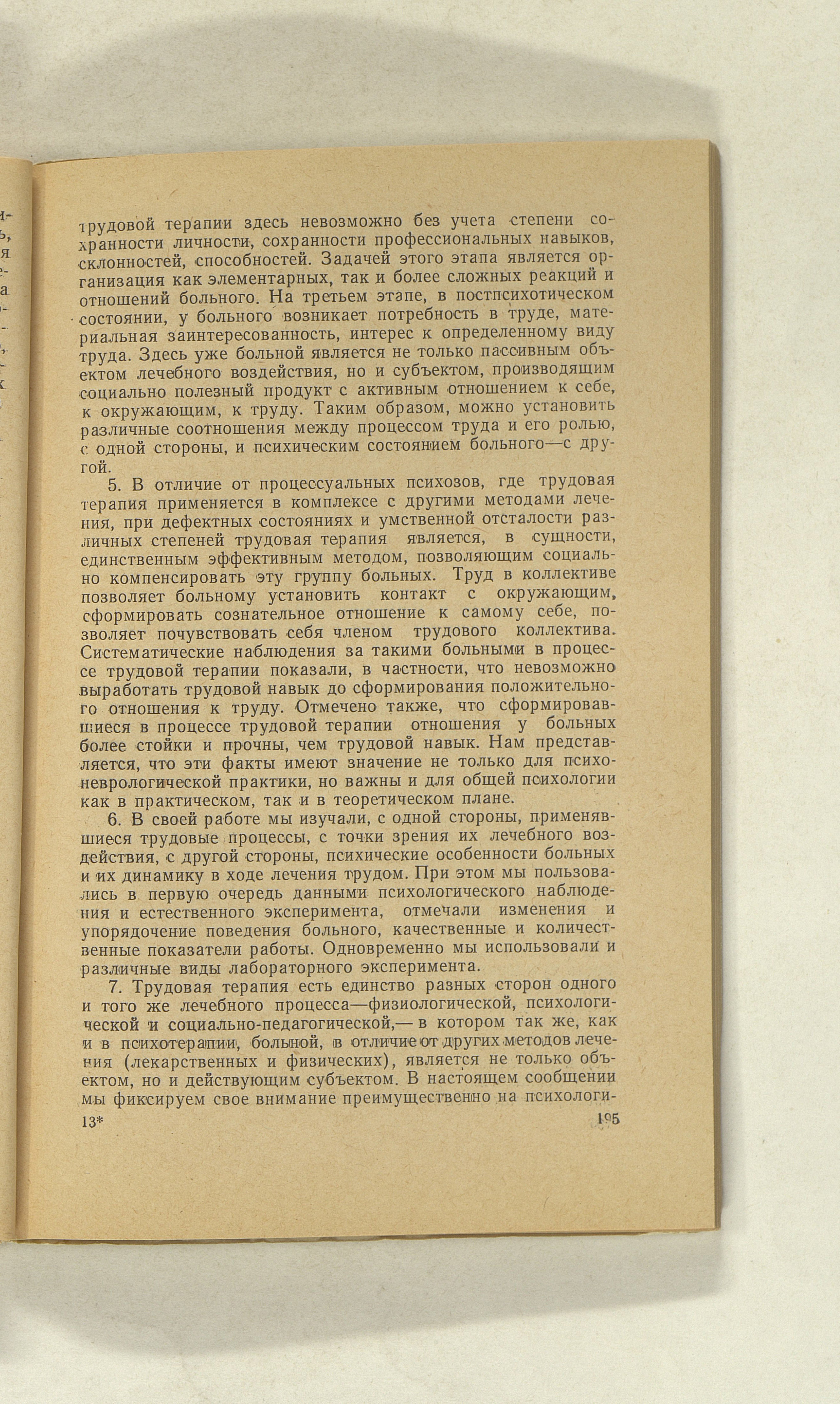 трудовой терапии здесь невозможно без учета степени сохранности личности, сохранности профессиональных навыков, склонностей, способностей. Задачей этого этапа является организация как элементарных, так и более сложных реакций и отношений больного. На третьем этапе, в постпсихотическом состоянии, у больного возникает потребность в труде, материальная заинтересованность, интерес к определенному виду труда. Здесь уже больной является не только пассивным объектом лечебного воздействия, но и субъектом, производящим социально полезный продукт с активным отношением к себе, к окружающим, к труду. Таким образом, можно установить различные соотношения между процессом труда и его ролью, с одной стороны, и психическим состоянием больного—с другой.

5. В отличие от процессуальных психозов, где трудовая терапия применяется в комплексе с другими методами лечения, при дефектных состояниях и умственной отсталости различных степеней трудовая терапия является, в сущности, единственным эффективным методом, позволяющим социально компенсировать эту группу больных. Труд в коллективе позволяет больному установить контакт с окружающим, сформировать сознательное отношение к самому себе, позволяет почувствовать себя членом трудового коллектива. Систематические наблюдения за такими больными в процессе трудовой терапии показали, в частности, что невозможно выработать трудовой навык до сформирования положительного отношения к труду. Отмечено также, что сформировавшиеся в процессе трудовой терапии отношения у больных более стойки и прочны, чем трудовой навык. Нам представляется, что эти факты имеют значение не только для психоневрологической практики, но важны и для общей психологии как в практическом, так и в теоретическом плане.

6. В своей работе мы изучали, с одной стороны, применявшиеся трудовые процессы, с точки зрения их лечебного воздействия, с другой стороны, психические особенности больных и их динамику в ходе лечения трудом. При этом мы пользовались в первую очередь данными психологического наблюдения и естественного эксперимента, отмечали изменения и упорядочение поведения больного, качественные и количественные показатели работы. Одновременно мы использовали и различные виды лабораторного эксперимента.

7. Трудовая терапия есть единство разных сторон одного и того же лечебного процесса—физиологической, психологической и социально-педагогической,— в котором так же, как и в психотерапии, больной, в отличие от других методов лечения (лекарственных и физических), является не только объектом, но и действующим субъектом. В настоящем сообщении мы фиксируем свое внимание преимущественно на психологи-

13*

195